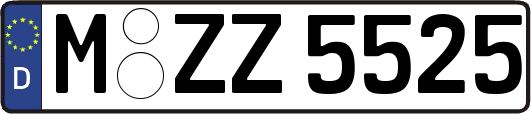 D

M ZZ 5525